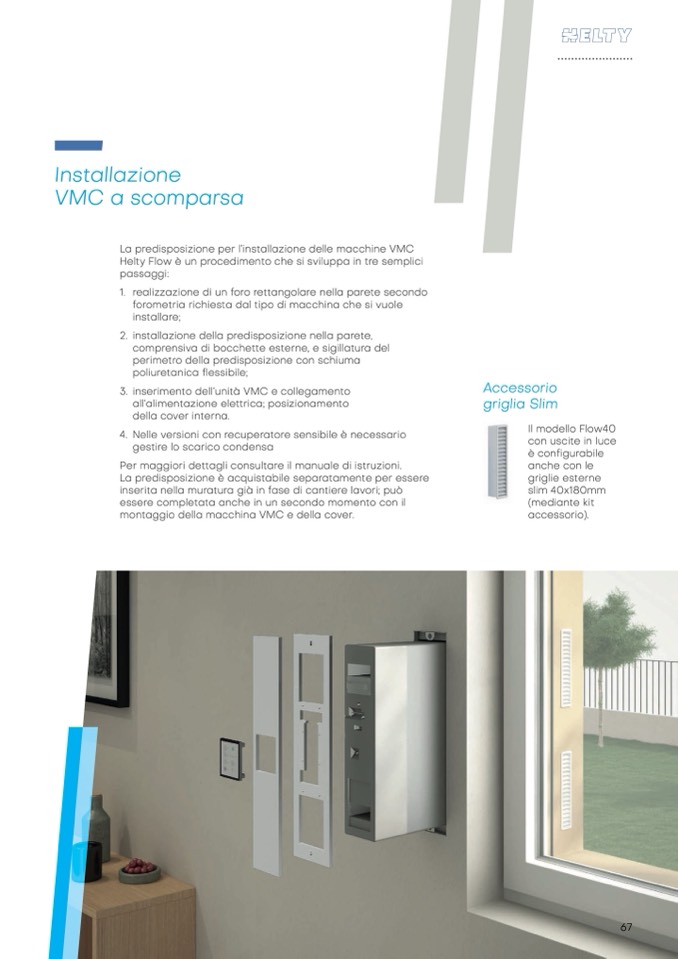 HELTY

Installazione
VMC a scomparsa

La predisposizione per l'installazione delle macchine VMC Helty Flow è un procedimento che si sviluppa in tre semplici passaggi:

1. realizzazione di un foro rettangolare nella parete secondo forometria richiesta dal tipo di macchina che si vuole installare;

2. installazione della predisposizione nella parete, comprensiva di bocchette esterne, e sigillatura del perimetro della predisposizione con schiuma poliuretanica flessibile;

3. inserimento dell'unità VMC e collegamento all'alimentazione elettrica; posizionamento della cover interna.

4. Nelle versioni con recuperatore sensibile è necessario gestire lo scarico condensa

Per maggiori dettagli consultare il manuale di istruzioni.
La predisposizione è acquistabile separatamente per essere inserita nella muratura già in fase di cantiere lavori; può essere completata anche in un secondo momento con il montaggio della macchina VMC e della cover.

Accessorio
griglia Slim

Il modello Flow40 con uscite in luce è configurabile anche con le griglie esterne slim 40x180mm (mediante kit accessorio).

67